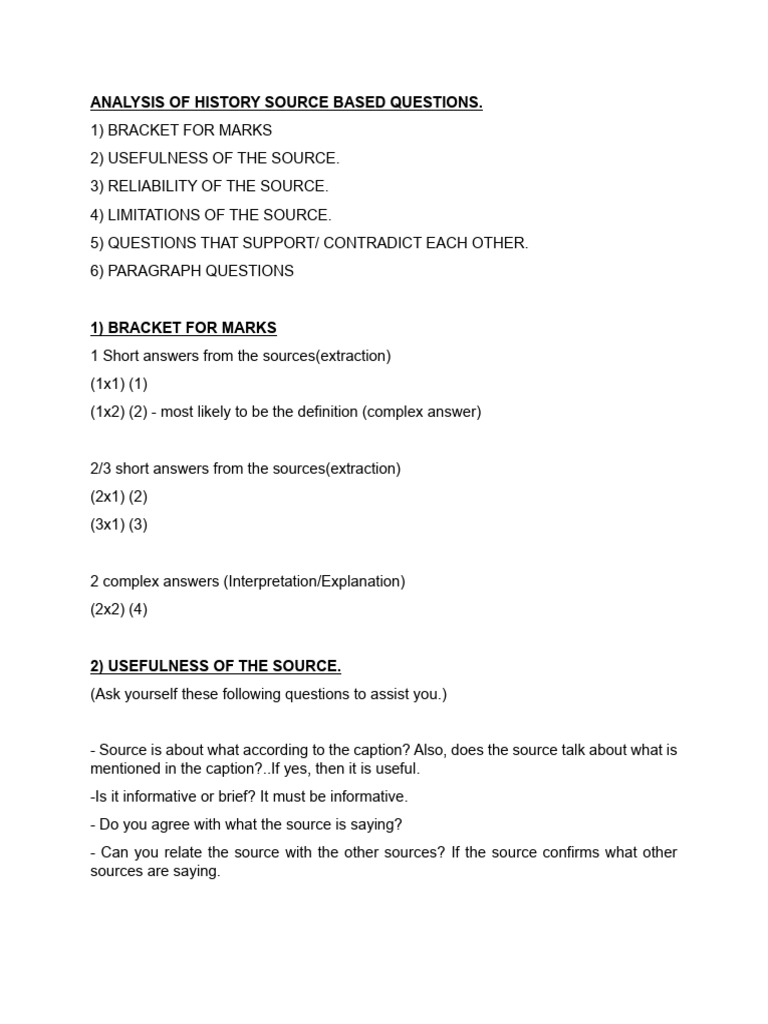 ANALYSIS OF HISTORY SOURCE BASED QUESTIONS.
1) BRACKET FOR MARKS
2) USEFULNESS OF THE SOURCE.
3) RELIABILITY OF THE SOURCE.
4) LIMITATIONS OF THE SOURCE.
5) QUESTIONS THAT SUPPORT/ CONTRADICT EACH OTHER.
6) PARAGRAPH QUESTIONS

1) BRACKET FOR MARKS
1 Short answers from the sources(extraction)
(1x1) (1)
(1x2) (2) - most likely to be the definition (complex answer)

2/3 short answers from the sources(extraction)
(2x1) (2)
(3x1) (3)

2 complex answers (Interpretation/Explanation)
(2x2) (4)

2) USEFULNESS OF THE SOURCE.
(Ask yourself these following questions to assist you.)

- Source is about what according to the caption? Also, does the source talk about what is mentioned in the caption?..If yes, then it is useful.
-Is it informative or brief? It must be informative.
- Do you agree with what the source is saying?
- Can you relate the source with the other sources? If the source confirms what other sources are saying.